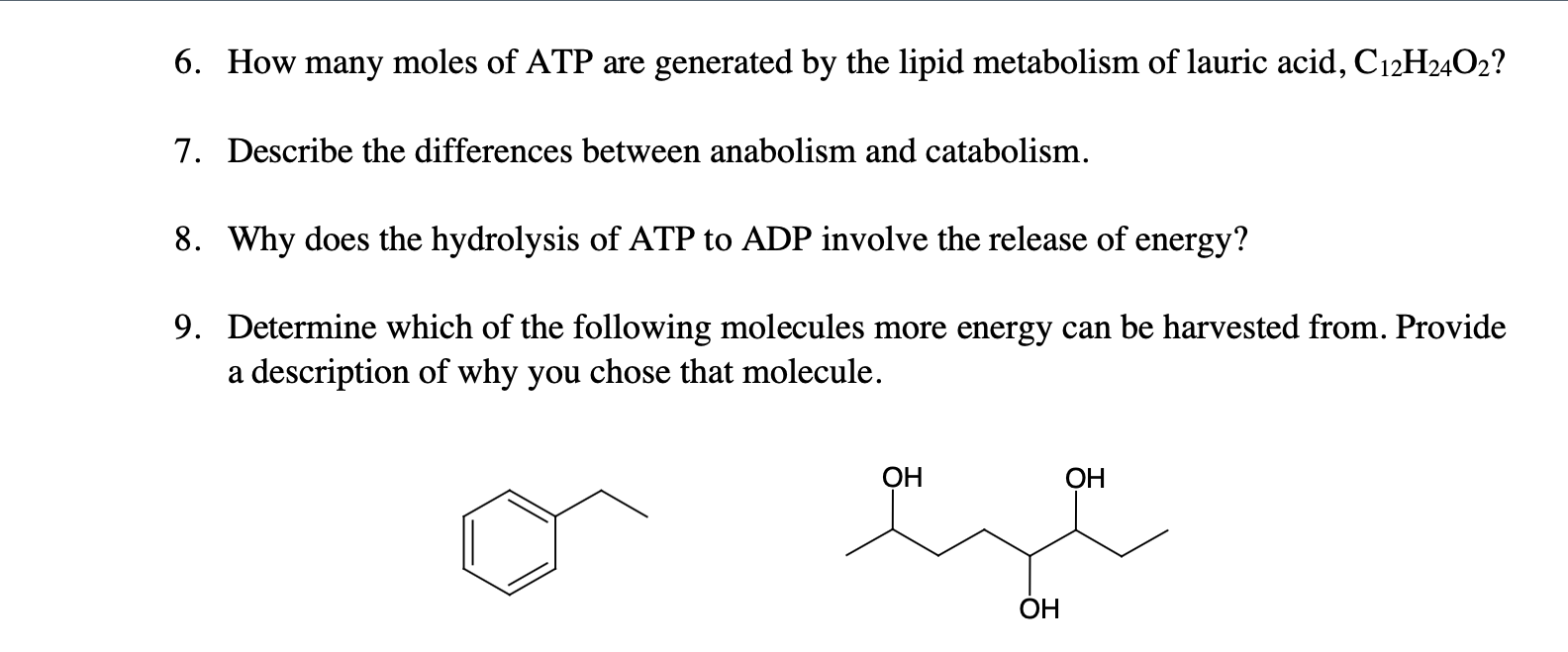 6. How many moles of ATP are generated by the lipid metabolism of lauric acid, $C_{12}H_{24}O_2$?

7. Describe the differences between anabolism and catabolism.

8. Why does the hydrolysis of ATP to ADP involve the release of energy?

9. Determine which of the following molecules more energy can be harvested from. Provide a description of why you chose that molecule.

OH
OH
OH